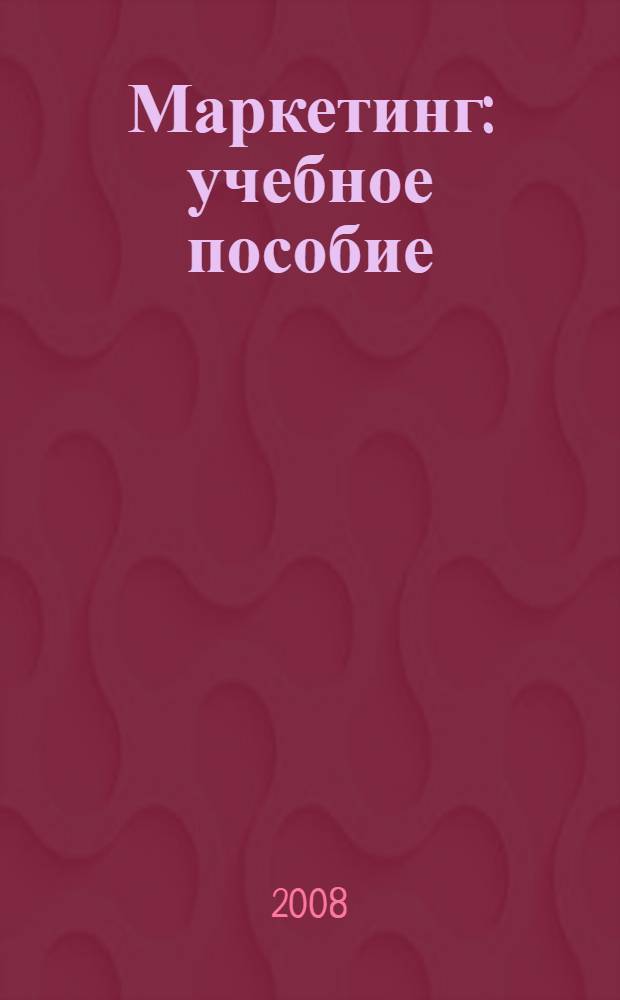 Маркетинг: учебное пособие

2008